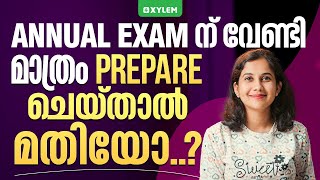 XYLEM

ANNUAL EXAM ന് വേണ്ടി മാത്രം PREPARE ചെയ്താൽ മതിയോ..?

Sweet